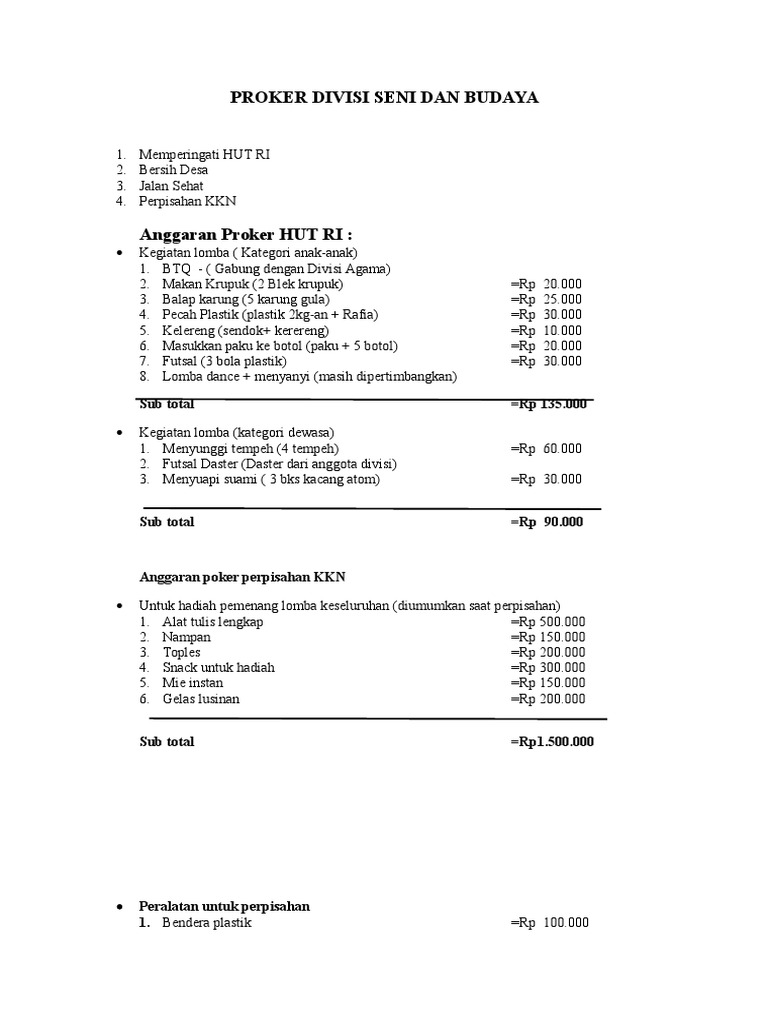 PROKER DIVISI SENI DAN BUDAYA

1. Memperingati HUT RI
2. Bersih Desa
3. Jalan Sehat
4. Perpisahan KKN

Anggaran Proker HUT RI :

• Kegiatan lomba ( Kategori anak-anak)
1. BTQ - ( Gabung dengan Divisi Agama)
2. Makan Krupuk (2 Blek krupuk) =Rp 20.000
3. Balap karung (5 karung gula) =Rp 25.000
4. Pecah Plastik (plastik 2kg-an + Rafia) =Rp 30.000
5. Kelereng (sendok+ kerereng) =Rp 10.000
6. Masukkan paku ke botol (paku + 5 botol) =Rp 20.000
7. Futsal (3 bola plastik) =Rp 30.000
8. Lomba dance + menyanyi (masih dipertimbangkan)

Sub total =Rp 135.000

• Kegiatan lomba (kategori dewasa)
1. Menyunggi tempeh (4 tempeh) =Rp 60.000
2. Futsal Daster (Daster dari anggota divisi)
3. Menyuapi suami ( 3 bks kacang atom) =Rp 30.000

Sub total =Rp 90.000

Anggaran poker perpisahan KKN

• Untuk hadiah pemenang lomba keseluruhan (diumumkan saat perpisahan)
1. Alat tulis lengkap =Rp 500.000
2. Nampan =Rp 150.000
3. Toples =Rp 200.000
4. Snack untuk hadiah =Rp 300.000
5. Mie instan =Rp 150.000
6. Gelas lusinan =Rp 200.000

Sub total =Rp1.500.000

• Peralatan untuk perpisahan
1. Bendera plastik =Rp 100.000